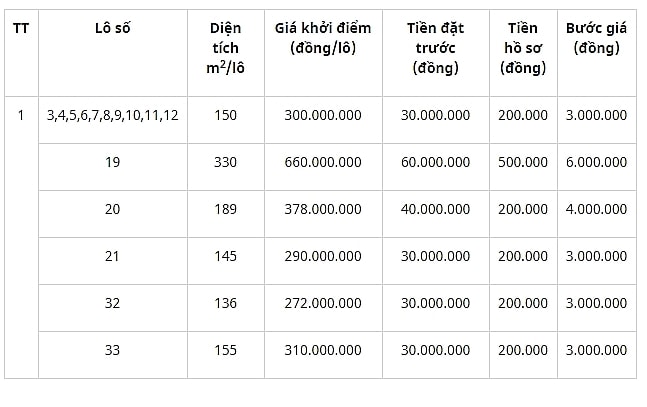 | TT | Lô số | Diện tích $m^2$/lô | Giá khởi điểm (đồng/lô) | Tiền đặt trước (đồng) | Tiền hồ sơ (đồng) | Bước giá (đồng) |
|---|---|---|---|---|---|---|
| 1 | 3,4,5,6,7,8,9,10,11,12 | 150 | 300.000.000 | 30.000.000 | 200.000 | 3.000.000 |
| | 19 | 330 | 660.000.000 | 60.000.000 | 500.000 | 6.000.000 |
| | 20 | 189 | 378.000.000 | 40.000.000 | 200.000 | 4.000.000 |
| | 21 | 145 | 290.000.000 | 30.000.000 | 200.000 | 3.000.000 |
| | 32 | 136 | 272.000.000 | 30.000.000 | 200.000 | 3.000.000 |
| | 33 | 155 | 310.000.000 | 30.000.000 | 200.000 | 3.000.000 |